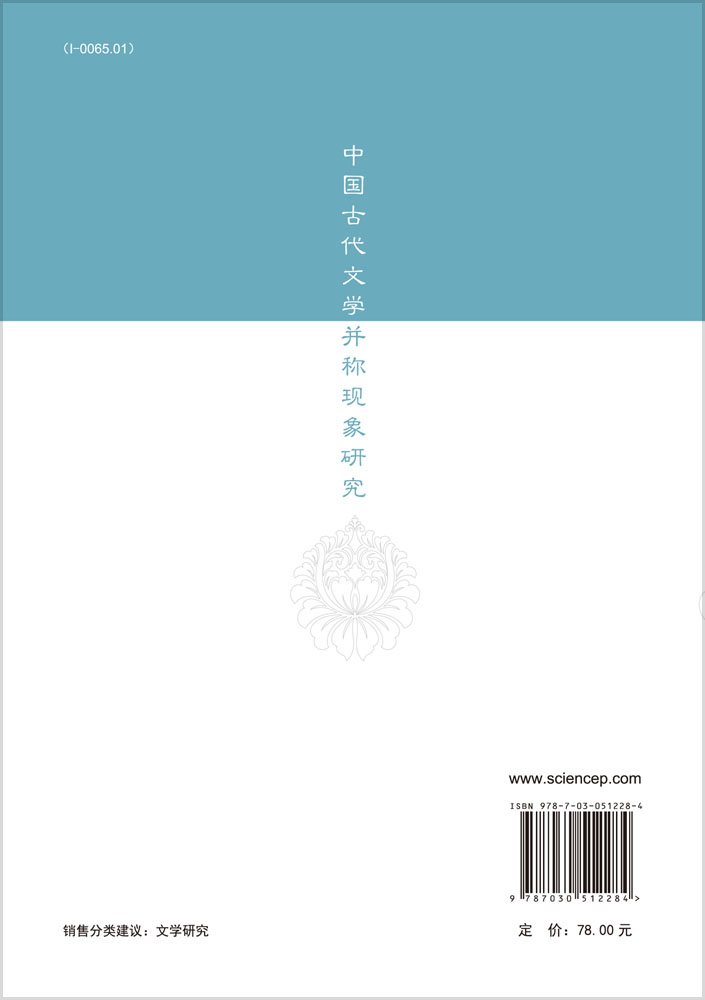 (I-0065.01)

中国古代文学并称现象研究

www.sciencep.com

ISBN 978-7-03-051228-4

9 787030 512284 >

销售分类建议：文学研究

定　价：78.00 元